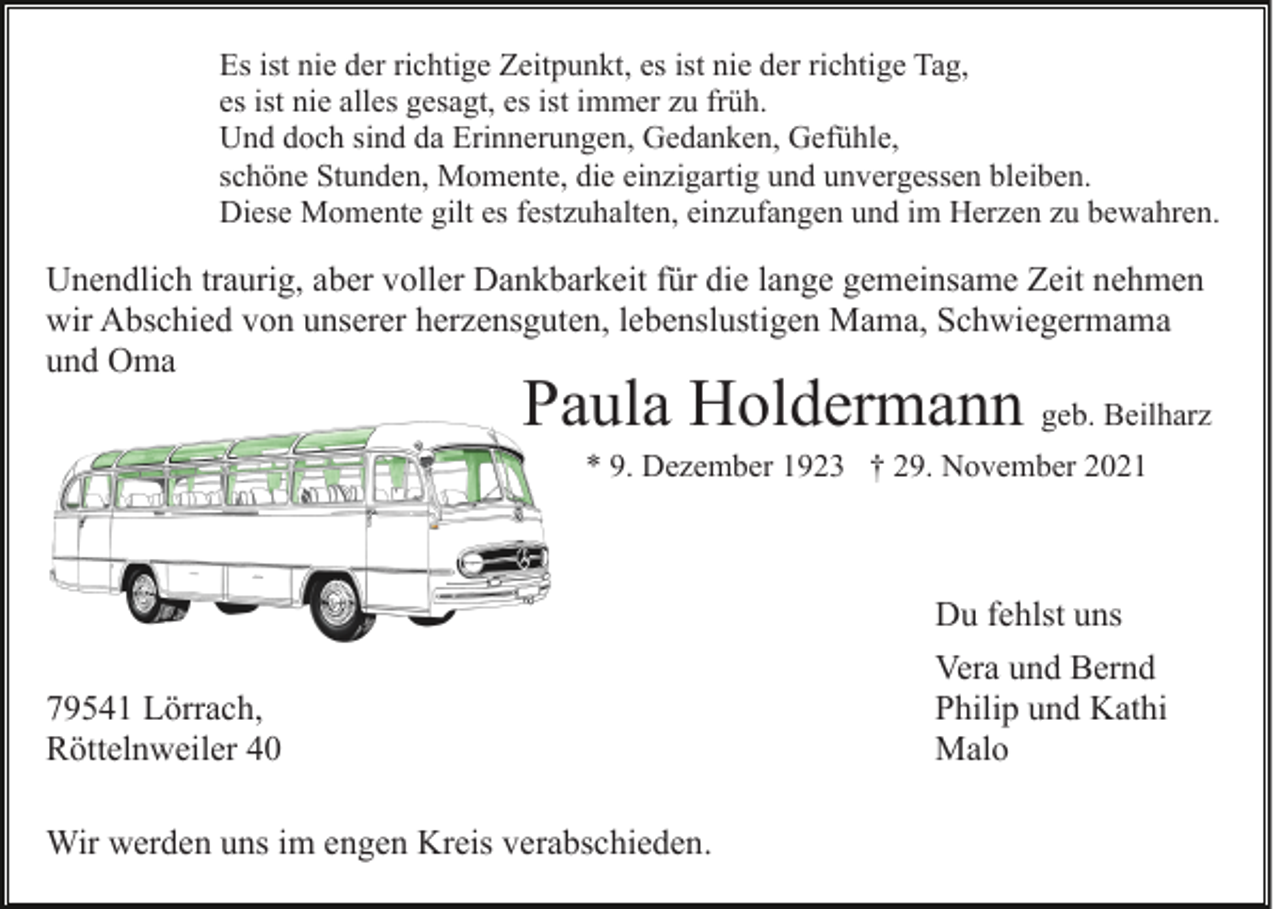 Es ist nie der richtige Zeitpunkt, es ist nie der richtige Tag,
es ist nie alles gesagt, es ist immer zu früh.
Und doch sind da Erinnerungen, Gedanken, Gefühle,
schöne Stunden, Momente, die einzigartig und unvergessen bleiben.
Diese Momente gilt es festzuhalten, einzufangen und im Herzen zu bewahren.

Unendlich traurig, aber voller Dankbarkeit für die lange gemeinsame Zeit nehmen wir Abschied von unserer herzensguten, lebenslustigen Mama, Schwiegermama und Oma

Paula Holdermann geb. Beilharz

* 9. Dezember 1923 † 29. November 2021

Du fehlst uns

Vera und Bernd
Philip und Kathi
Malo

79541 Lörrach,
Röttelnweiler 40

Wir werden uns im engen Kreis verabschieden.